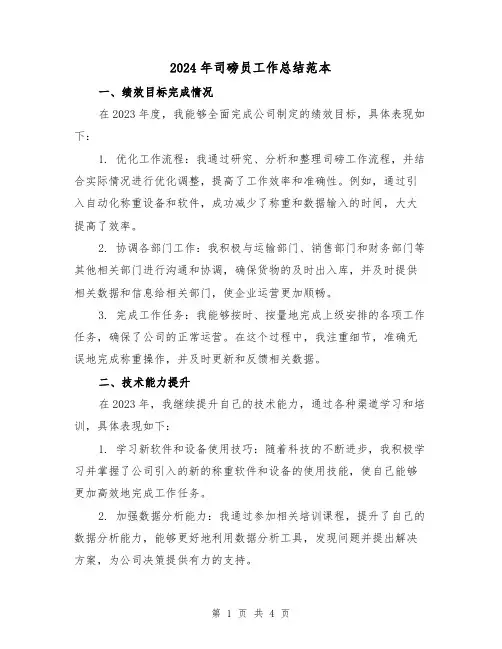 2024年司磅员工作总结范本

一、绩效目标完成情况

在2023年度，我能够全面完成公司制定的绩效目标，具体表现如下：

1. 优化工作流程：我通过研究、分析和整理司磅工作流程，并结合实际情况进行优化调整，提高了工作效率和准确性。例如，通过引入自动化称重设备和软件，成功减少了称重和数据输入的时间，大大提高了效率。

2. 协调各部门工作：我积极与运输部门、销售部门和财务部门等其他相关部门进行沟通和协调，确保货物的及时出入库，并及时提供相关数据和信息给相关部门，使企业运营更加顺畅。

3. 完成工作任务：我能够按时、按量地完成上级安排的各项工作任务，确保了公司的正常运营。在这个过程中，我注重细节，准确无误地完成称重操作，并及时更新和反馈相关数据。

二、技术能力提升

在2023年，我继续提升自己的技术能力，通过各种渠道学习和培训，具体表现如下：

1. 学习新软件和设备使用技巧：随着科技的不断进步，我积极学习并掌握了公司引入的新的称重软件和设备的使用技能，使自己能够更加高效地完成工作任务。

2. 加强数据分析能力：我通过参加相关培训课程，提升了自己的数据分析能力，能够更好地利用数据分析工具，发现问题并提出解决方案，为公司决策提供有力的支持。

第 1 页 共 4 页